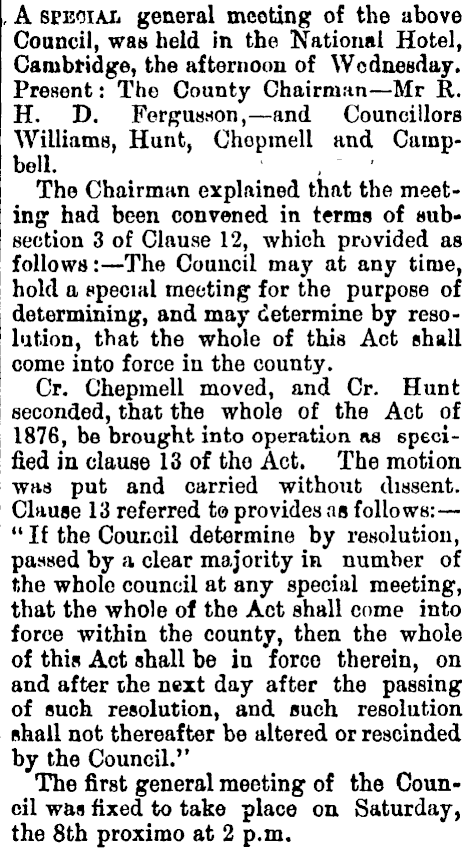 A SPECIAL general meeting of the above Council, was held in the National Hotel, Cambridge, the afternoon of Wednesday. Present: The County Chairman—Mr R. H. D. Fergusson,—and Councillors Williams, Hunt, Chepmell and Campbell.

The Chairman explained that the meeting had been convened in terms of subsection 3 of Clause 12, which provided as follows:—The Council may at any time, hold a special meeting for the purpose of determining, and may determine by resolution, that the whole of this Act shall come into force in the county.

Cr. Chepmell moved, and Cr. Hunt seconded, that the whole of the Act of 1876, be brought into operation as specified in clause 13 of the Act. The motion was put and carried without dissent. Clause 13 referred to provides as follows:—"If the Council determine by resolution, passed by a clear majority in number of the whole council at any special meeting, that the whole of the Act shall come into force within the county, then the whole of this Act shall be in force therein, on and after the next day after the passing of such resolution, and such resolution shall not thereafter be altered or rescinded by the Council."

The first general meeting of the Council was fixed to take place on Saturday, the 8th proximo at 2 p.m.